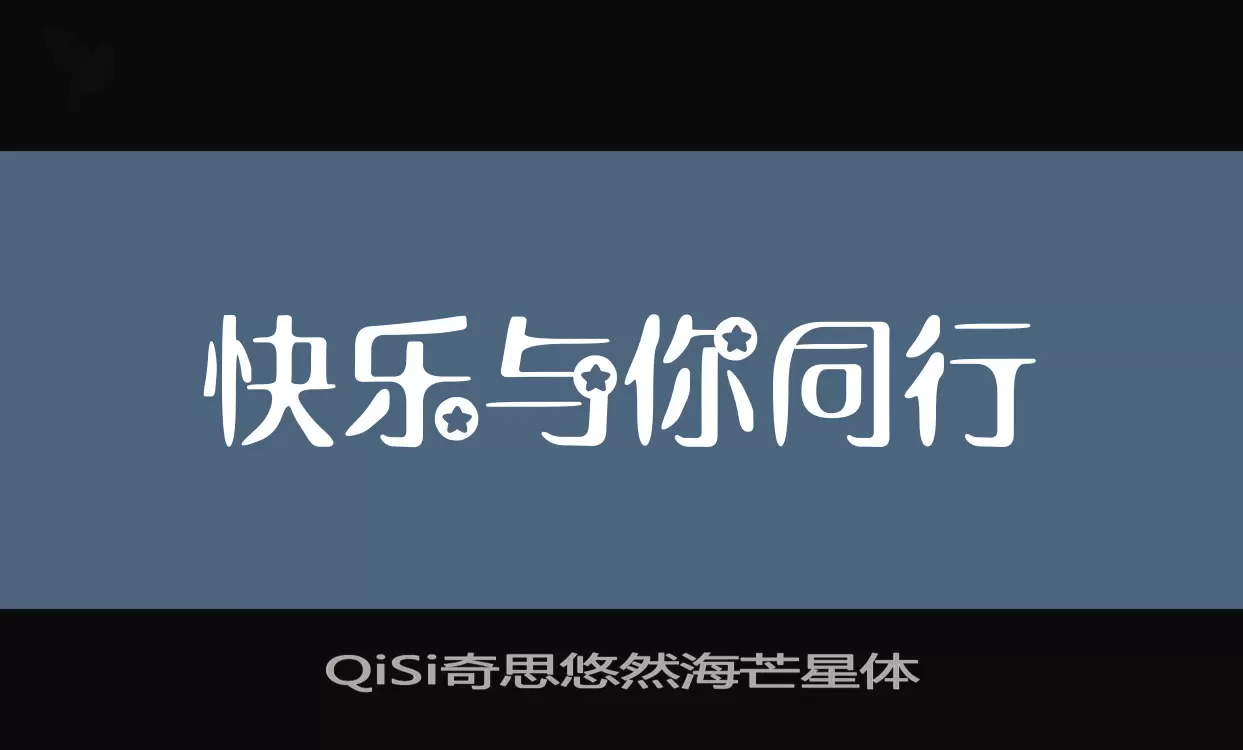 快乐与你同行

QiSi奇思悠然海芒星体